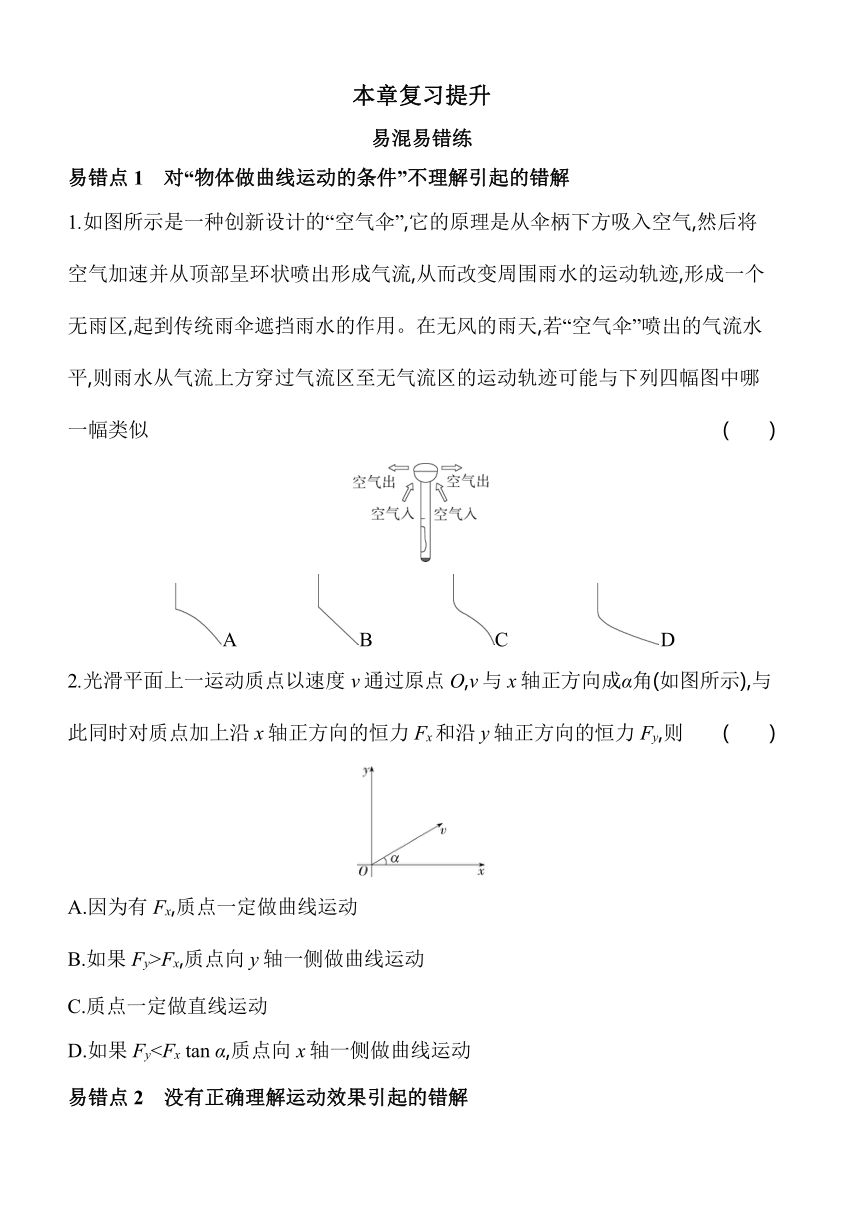 本章复习提升

易混易错练

易错点 1　对“物体做曲线运动的条件”不理解引起的错解

1.如图所示是一种创新设计的“空气伞”,它的原理是从伞柄下方吸入空气,然后将空气加速并从顶部呈环状喷出形成气流,从而改变周围雨水的运动轨迹,形成一个无雨区,起到传统雨伞遮挡雨水的作用。在无风的雨天,若“空气伞”喷出的气流水平,则雨水从气流上方穿过气流区至无气流区的运动轨迹可能与下列四幅图中哪一幅类似　(　　)

空气出　空气出
空气入　空气入

A　B　C　D

2.光滑平面上一运动质点以速度 $v$ 通过原点 $O$,$v$ 与 $x$ 轴正方向成$\alpha$角(如图所示),与此同时对质点加上沿 $x$ 轴正方向的恒力 $F_x$ 和沿 $y$ 轴正方向的恒力 $F_y$,则　(　　)

$y$　$v$　$\alpha$　$O$　$x$

A.因为有 $F_x$,质点一定做曲线运动

B.如果 $F_y>F_x$,质点向 $y$ 轴一侧做曲线运动

C.质点一定做直线运动

D.如果 $F_y<F_x \tan \alpha$,质点向 $x$ 轴一侧做曲线运动

易错点 2　没有正确理解运动效果引起的错解